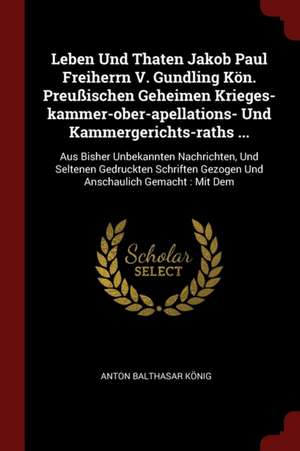 Leben Und Thaten Jakob Paul Freiherrn V. Gundling Kön. Preußischen Geheimen Krieges-kammer-ober-apellations- Und Kammergerichts-raths ...

Aus Bisher Unbekannten Nachrichten, Und Seltenen Gedruckten Schriften Gezogen Und Anschaulich Gemacht : Mit Dem

Scholar SELECT

ANTON BALTHASAR KÖNIG